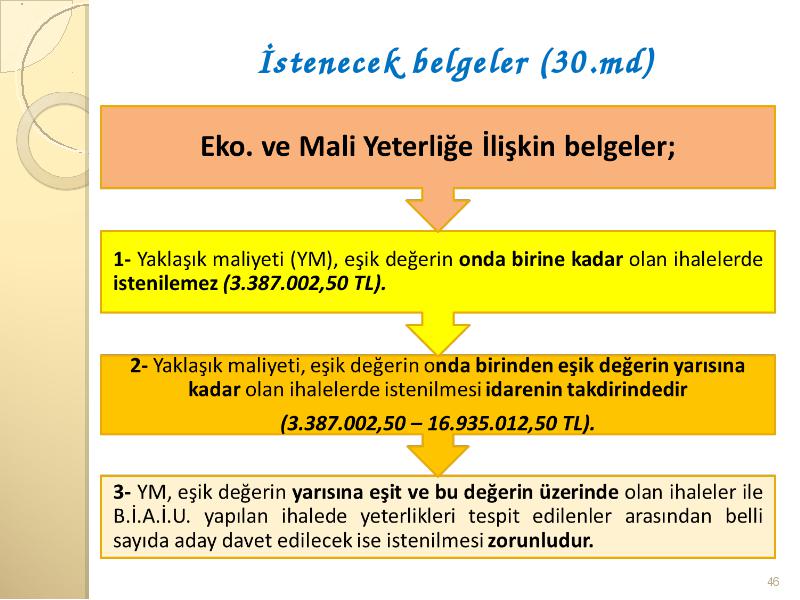 İstenecek belgeler (30.md)

Eko. ve Mali Yeterliğe İlişkin belgeler;

1- Yaklaşık maliyeti (YM), eşik değerin onda birine kadar olan ihalelerde istenilemez (3.387.002,50 TL).

2- Yaklaşık maliyeti, eşik değerin onda birinden eşik değerin yarısına kadar olan ihalelerde istenilmesi idarenin takdirindedir

(3.387.002,50 – 16.935.012,50 TL).

3- YM, eşik değerin yarısına eşit ve bu değerin üzerinde olan ihaleler ile B.İ.A.İ.U. yapılan ihalede yeterlikleri tespit edilenler arasından belli sayıda aday davet edilecek ise istenilmesi zorunludur.

46